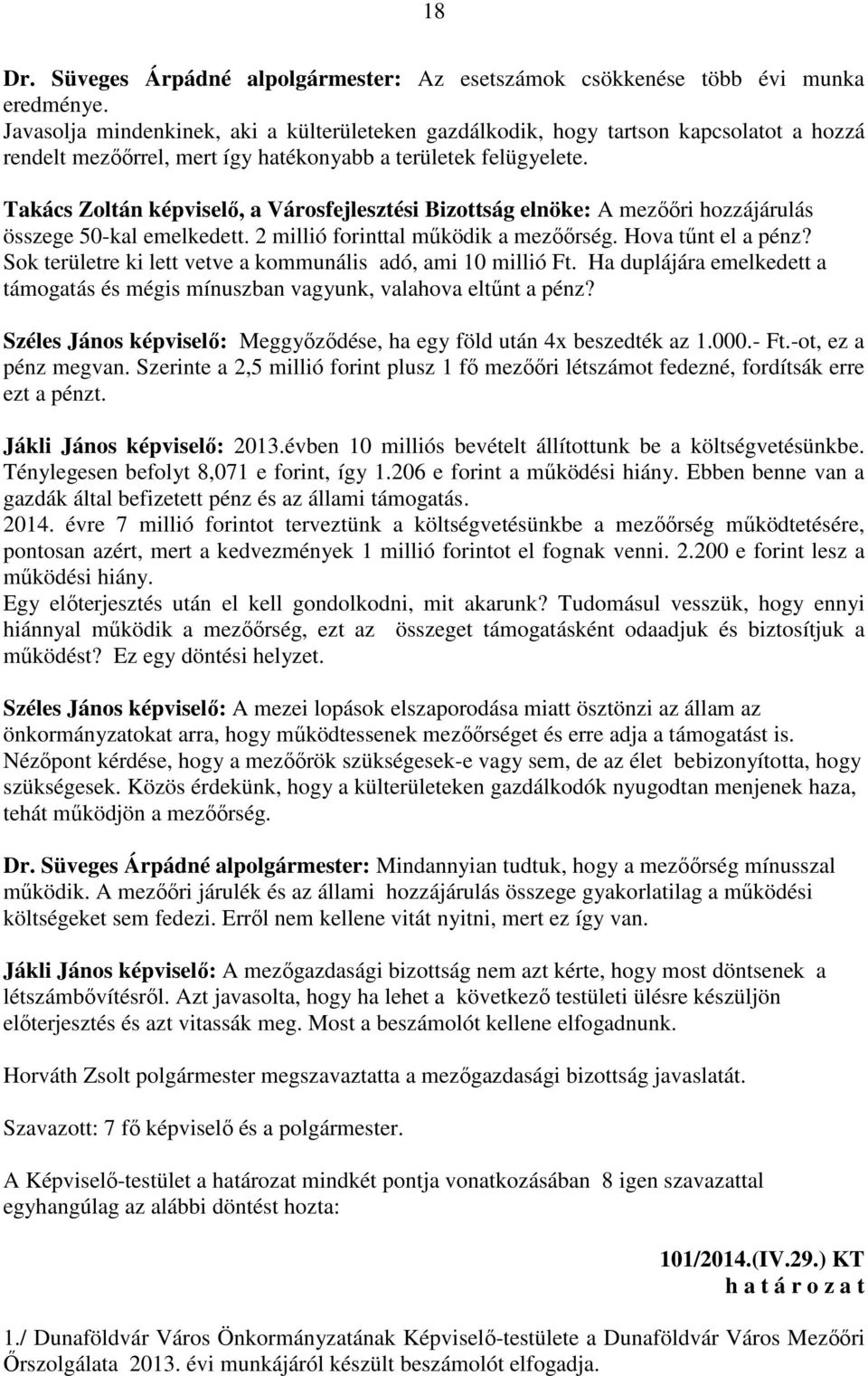 18

Dr. Süveges Árpádné alpolgármester: Az esetszámok csökkenése több évi munka eredménye.
Javasolja mindenkinek, aki a külterületeken gazdálkodik, hogy tartson kapcsolatot a hozzá rendelt mezőőrrel, mert így hatékonyabb a területek felügyelete.

Takács Zoltán képviselő, a Városfejlesztési Bizottság elnöke: A mezőőri hozzájárulás összege 50-kal emelkedett. 2 millió forinttal működik a mezőőrség. Hova tűnt el a pénz? Sok területre ki lett vetve a kommunális adó, ami 10 millió Ft. Ha duplájára emelkedett a támogatás és mégis mínuszban vagyunk, valahova eltűnt a pénz?

Széles János képviselő: Meggyőződése, ha egy föld után 4x beszedték az 1.000.- Ft.-ot, ez a pénz megvan. Szerinte a 2,5 millió forint plusz 1 fő mezőőri létszámot fedezné, fordítsák erre ezt a pénzt.

Jákli János képviselő: 2013.évben 10 milliós bevételt állítottunk be a költségvetésünkbe. Ténylegesen befolyt 8,071 e forint, így 1.206 e forint a működési hiány. Ebben benne van a gazdák által befizetett pénz és az állami támogatás.
2014. évre 7 millió forintot terveztünk a költségvetésünkbe a mezőőrség működtetésére, pontosan azért, mert a kedvezmények 1 millió forintot el fognak venni. 2.200 e forint lesz a működési hiány.
Egy előterjesztés után el kell gondolkodni, mit akarunk? Tudomásul vesszük, hogy ennyi hiánnyal működik a mezőőrség, ezt az összeget támogatásként odaadjuk és biztosítjuk a működést? Ez egy döntési helyzet.

Széles János képviselő: A mezei lopások elszaporodása miatt ösztönzi az állam az önkormányzatokat arra, hogy működtessenek mezőőrséget és erre adja a támogatást is. Nézőpont kérdése, hogy a mezőőrök szükségesek-e vagy sem, de az élet bebizonyította, hogy szükségesek. Közös érdekünk, hogy a külterületeken gazdálkodók nyugodtan menjenek haza, tehát működjön a mezőőrség.

Dr. Süveges Árpádné alpolgármester: Mindannyian tudtuk, hogy a mezőőrség mínusszal működik. A mezőőri járulék és az állami hozzájárulás összege gyakorlatilag a működési költségeket sem fedezi. Erről nem kellene vitát nyitni, mert ez így van.

Jákli János képviselő: A mezőgazdasági bizottság nem azt kérte, hogy most döntsenek a létszámbővítésről. Azt javasolta, hogy ha lehet a következő testületi ülésre készüljön előterjesztés és azt vitassák meg. Most a beszámolót kellene elfogadnunk.

Horváth Zsolt polgármester megszavaztatta a mezőgazdasági bizottság javaslatát.

Szavazott: 7 fő képviselő és a polgármester.

A Képviselő-testület a határozat mindkét pontja vonatkozásában 8 igen szavazattal egyhangúlag az alábbi döntést hozta:

101/2014.(IV.29.) KT
h a t á r o z a t

1./ Dunaföldvár Város Önkormányzatának Képviselő-testülete a Dunaföldvár Város Mezőőri Őrszolgálata 2013. évi munkájáról készült beszámolót elfogadja.